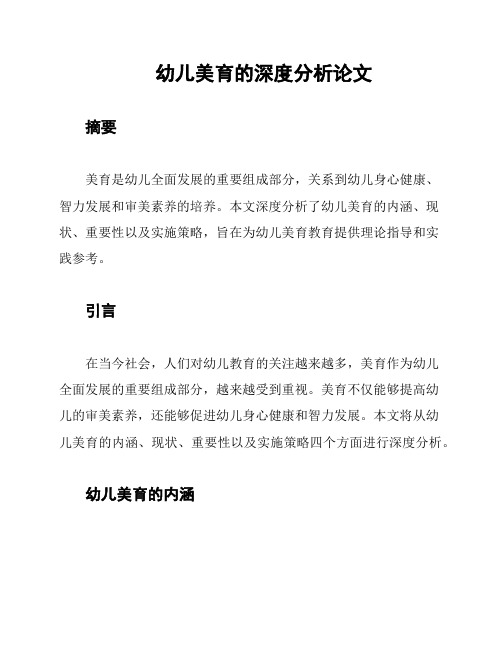 幼儿美育的深度分析论文

摘要

美育是幼儿全面发展的重要组成部分，关系到幼儿身心健康、智力发展和审美素养的培养。本文深度分析了幼儿美育的内涵、现状、重要性以及实施策略，旨在为幼儿美育教育提供理论指导和实践参考。

引言

在当今社会，人们对幼儿教育的关注越来越多，美育作为幼儿全面发展的重要组成部分，越来越受到重视。美育不仅能够提高幼儿的审美素养，还能够促进幼儿身心健康和智力发展。本文将从幼儿美育的内涵、现状、重要性以及实施策略四个方面进行深度分析。

幼儿美育的内涵